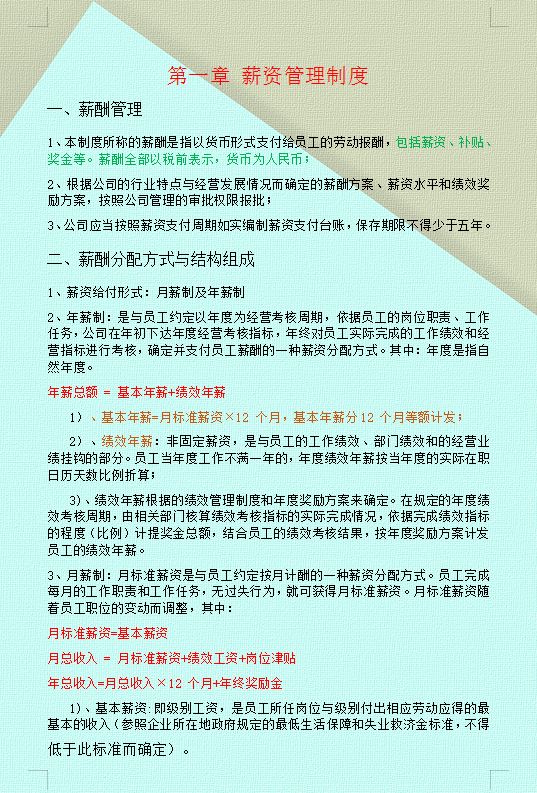 第一章 薪资管理制度

一、薪酬管理

1、本制度所称的薪酬是指以货币形式支付给员工的劳动报酬，包括薪资、补贴、奖金等。薪酬全部以税前表示，货币为人民币；

2、根据公司的行业特点与经营发展情况而确定的薪酬方案、薪资水平和绩效奖励方案，按照公司管理的审批权限报批；

3、公司应当按照薪资支付周期如实编制薪资支付台账，保存期限不得少于五年。

二、薪酬分配方式与结构组成

1、薪资给付形式：月薪制及年薪制

2、年薪制：是与员工约定以年度为经营考核周期，依据员工的岗位职责、工作任务，公司在年初下达年度经营考核指标，年终对员工实际完成的工作绩效和经营指标进行考核，确定并支付员工薪酬的一种薪资分配方式。其中：年度是指自然年度。

年薪总额 = 基本年薪+绩效年薪

1）、基本年薪=月标准薪资×12 个月，基本年薪分 12 个月等额计发；

2）、绩效年薪：非固定薪资，是与员工的工作绩效、部门绩效和的经营业绩挂钩的部分。员工当年度工作不满一年的，年度绩效年薪按当年度的实际在职日历天数比例折算；

3）、绩效年薪根据的绩效管理制度和年度奖励方案来确定。在规定的年度绩效考核周期，由相关部门核算绩效考核指标的实际完成情况，依据完成绩效指标的程度（比例）计提奖金总额，结合员工的绩效考核结果，按年度奖励方案计发员工的绩效年薪。

3、月薪制：月标准薪资是与员工约定按月计酬的一种薪资分配方式。员工完成每月的工作职责和工作任务，无过失行为，就可获得月标准薪资。月标准薪资随着员工职位的变动而调整，其中：

月标准薪资=基本薪资

月总收入 = 月标准薪资+绩效工资+岗位津贴

年总收入=月总收入×12 个月+年终奖励金

1）、基本薪资:即级别工资，是员工所任岗位与级别付出相应劳动应得的最基本的收入（参照企业所在地政府规定的最低生活保障和失业救济金标准，不得低于此标准而确定）。